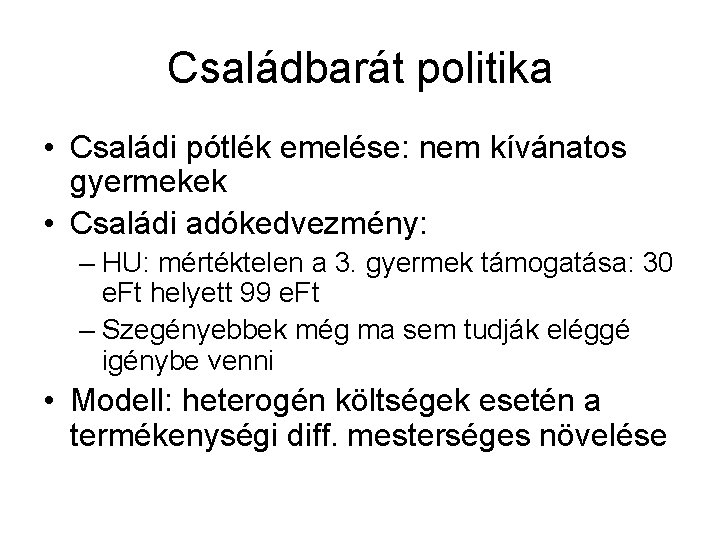 Családbarát politika

• Családi pótlék emelése: nem kívánatos gyermekek
• Családi adókedvezmény:
– HU: mértéktelen a 3. gyermek támogatása: 30 eFt helyett 99 eFt
– Szegényebbek még ma sem tudják eléggé igénybe venni
• Modell: heterogén költségek esetén a termékenységi diff. mesterséges növelése